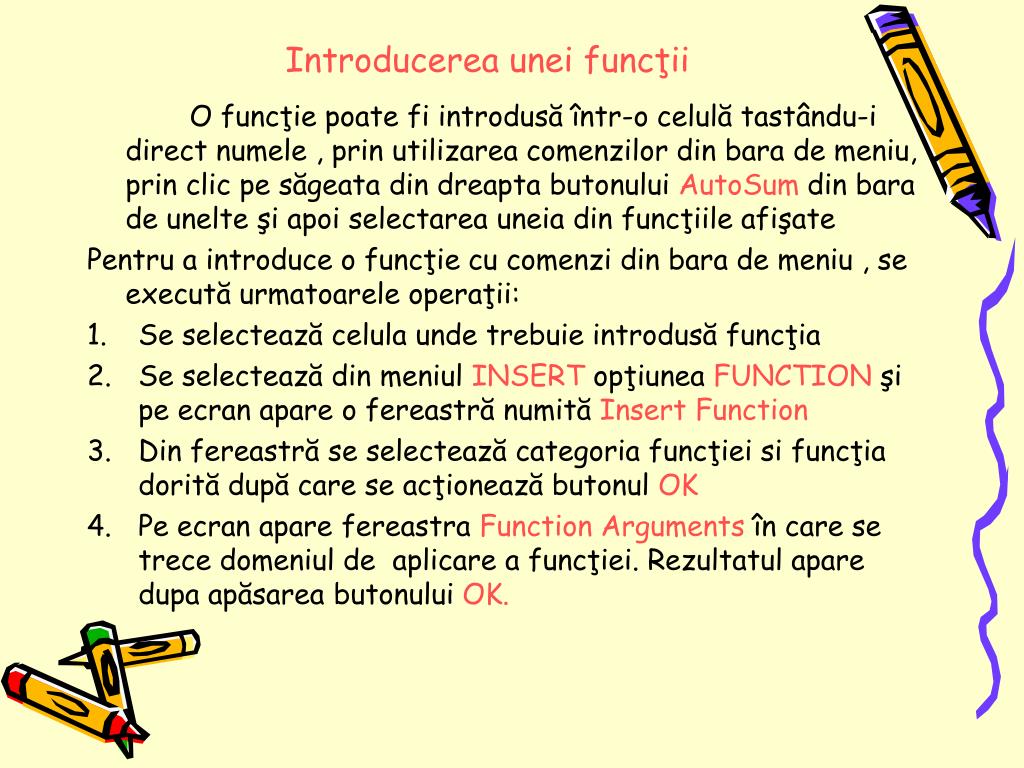 Introducerea unei funcţii

O funcţie poate fi introdusă într-o celulă tastându-i direct numele , prin utilizarea comenzilor din bara de meniu, prin clic pe săgeata din dreapta butonului AutoSum din bara de unelte şi apoi selectarea uneia din funcţiile afişate

Pentru a introduce o funcţie cu comenzi din bara de meniu , se execută urmatoarele operaţii:

1. Se selectează celula unde trebuie introdusă funcţia
2. Se selectează din meniul INSERT opţiunea FUNCTION şi pe ecran apare o fereastră numită Insert Function
3. Din fereastră se selectează categoria funcţiei si funcţia dorită după care se acţionează butonul OK
4. Pe ecran apare fereastra Function Arguments în care se trece domeniul de aplicare a funcţiei. Rezultatul apare dupa apăsarea butonului OK.